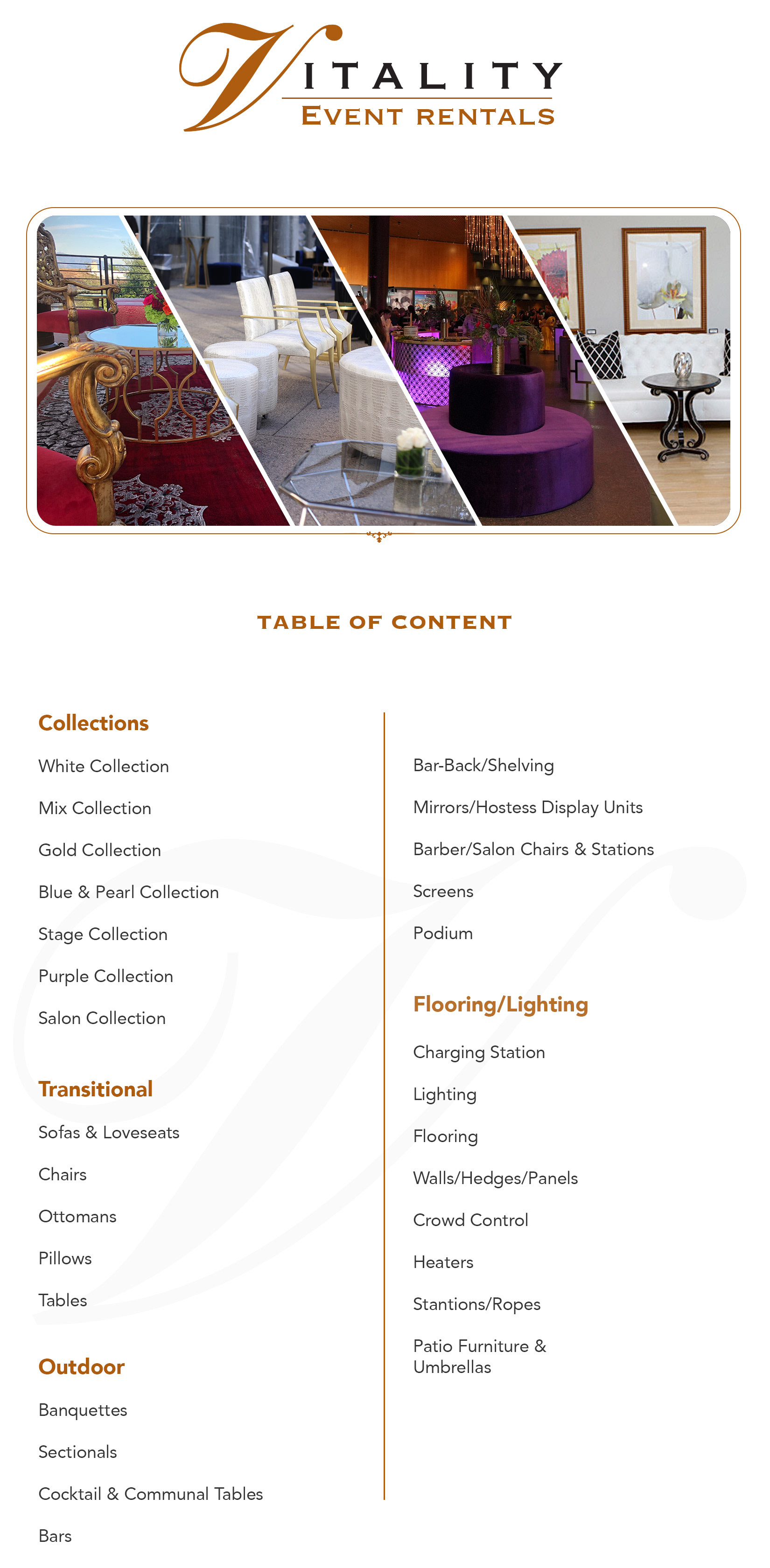 VITALITY
EVENT RENTALS

TABLE OF CONTENT

Collections
White Collection
Mix Collection
Gold Collection
Blue & Pearl Collection
Stage Collection
Purple Collection
Salon Collection

Transitional
Sofas & Loveseats
Chairs
Ottomans
Pillows
Tables

Outdoor
Banquettes
Sectionals
Cocktail & Communal Tables
Bars

Bar-Back/Shelving
Mirrors/Hostess Display Units
Barber/Salon Chairs & Stations
Screens
Podium

Flooring/Lighting
Charging Station
Lighting
Flooring
Walls/Hedges/Panels
Crowd Control
Heaters
Stantions/Ropes
Patio Furniture & Umbrellas